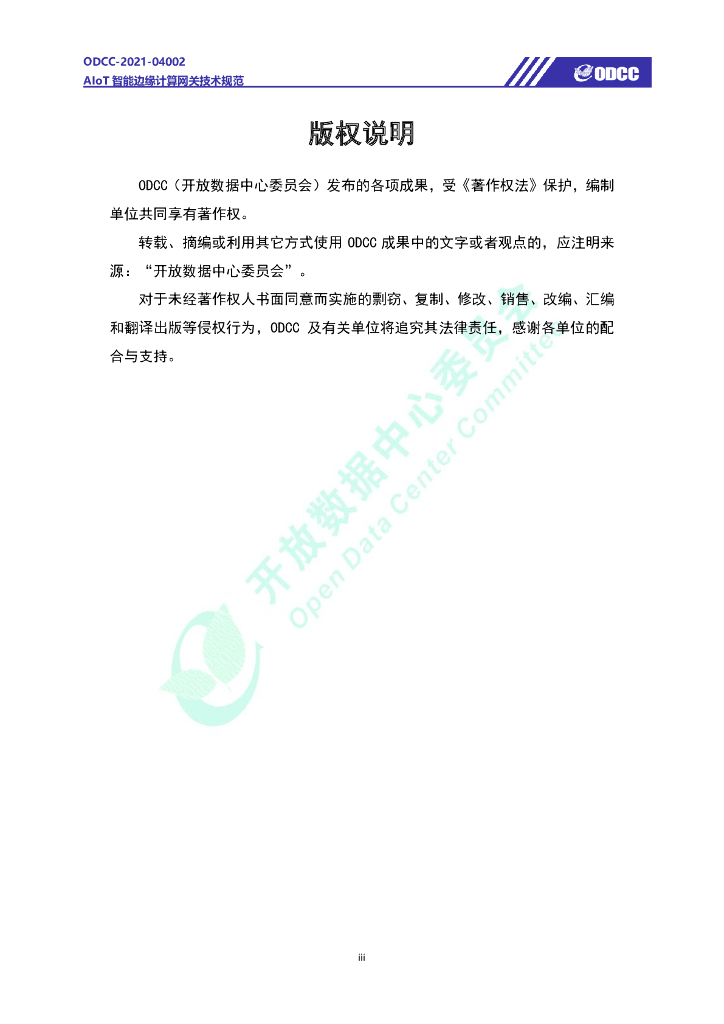 ODCC-2021-04002
AIoT 智能边缘计算网关技术规范

ODCC

版权说明

ODCC（开放数据中心委员会）发布的各项成果，受《著作权法》保护，编制单位共同享有著作权。

转载、摘编或利用其它方式使用 ODCC 成果中的文字或者观点的，应注明来源：“开放数据中心委员会”。

对于未经著作权人书面同意而实施的剽窃、复制、修改、销售、改编、汇编和翻译出版等侵权行为，ODCC 及有关单位将追究其法律责任，感谢各单位的配合与支持。

开放数据中心委员会
Open Data Center Committee

iii